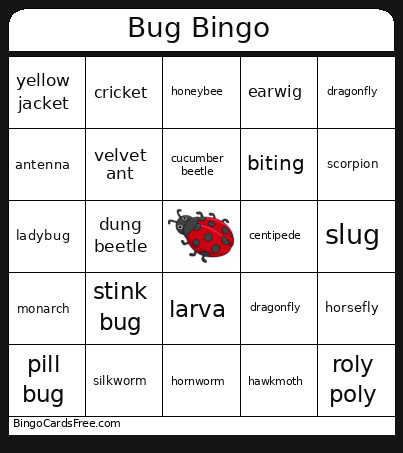 Bug Bingo

| | | | | |
|---|---|---|---|---|
| yellow jacket | cricket | honeybee | earwig | dragonfly |
| antenna | velvet ant | cucumber beetle | biting | scorpion |
| ladybug | dung beetle | | centipede | slug |
| monarch | stink bug | larva | dragonfly | horsefly |
| pill bug | silkworm | hornworm | hawkmoth | roly poly |

BingoCardsFree.com